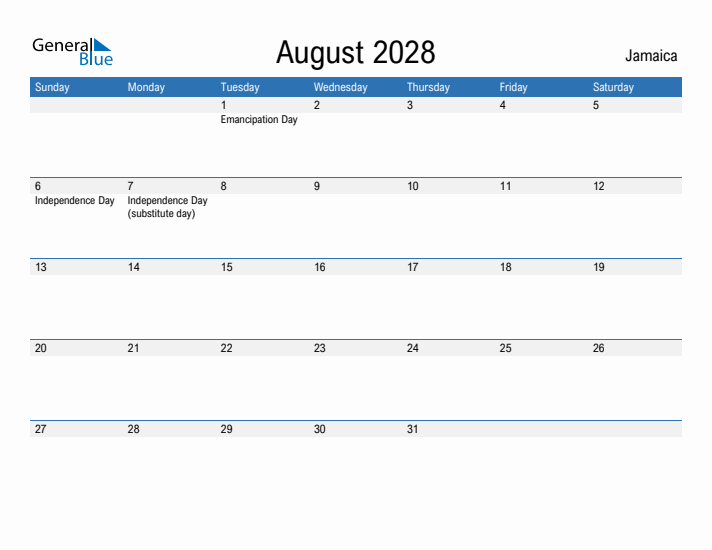 General Blue

August 2028

Jamaica

| Sunday | Monday | Tuesday | Wednesday | Thursday | Friday | Saturday |
|---|---|---|---|---|---|---|
| | | 1 Emancipation Day | 2 | 3 | 4 | 5 |
| 6 Independence Day | 7 Independence Day (substitute day) | 8 | 9 | 10 | 11 | 12 |
| 13 | 14 | 15 | 16 | 17 | 18 | 19 |
| 20 | 21 | 22 | 23 | 24 | 25 | 26 |
| 27 | 28 | 29 | 30 | 31 | | |